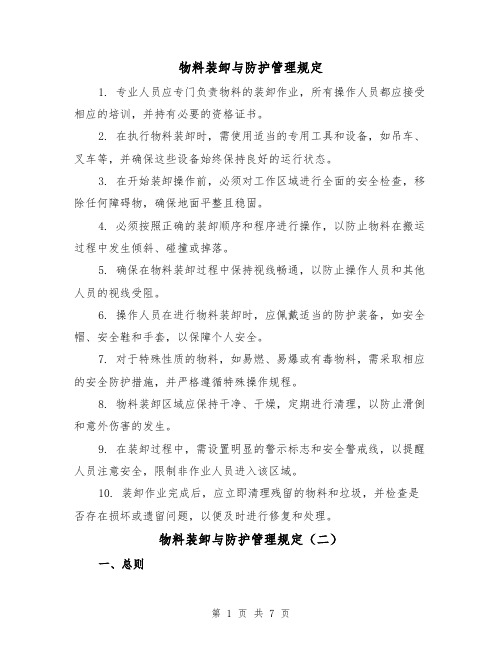 物料装卸与防护管理规定

1. 专业人员应专门负责物料的装卸作业，所有操作人员都应接受相应的培训，并持有必要的资格证书。

2. 在执行物料装卸时，需使用适当的专用工具和设备，如吊车、叉车等，并确保这些设备始终保持良好的运行状态。

3. 在开始装卸操作前，必须对工作区域进行全面的安全检查，移除任何障碍物，确保地面平整且稳固。

4. 必须按照正确的装卸顺序和程序进行操作，以防止物料在搬运过程中发生倾斜、碰撞或掉落。

5. 确保在物料装卸过程中保持视线畅通，以防止操作人员和其他人员的视线受阻。

6. 操作人员在进行物料装卸时，应佩戴适当的防护装备，如安全帽、安全鞋和手套，以保障个人安全。

7. 对于特殊性质的物料，如易燃、易爆或有毒物料，需采取相应的安全防护措施，并严格遵循特殊操作规程。

8. 物料装卸区域应保持干净、干燥，定期进行清理，以防止滑倒和意外伤害的发生。

9. 在装卸过程中，需设置明显的警示标志和安全警戒线，以提醒人员注意安全，限制非作业人员进入该区域。

10. 装卸作业完成后，应立即清理残留的物料和垃圾，并检查是否存在损坏或遗留问题，以便及时进行修复和处理。

物料装卸与防护管理规定（二）

一、总则

第 1 页 共 7 页